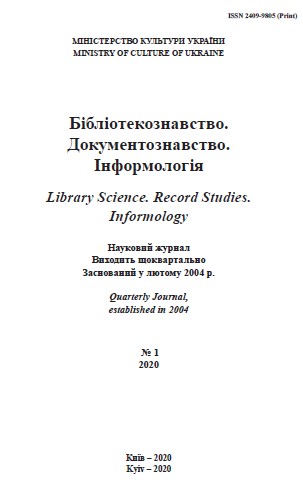 ISSN 2409-9805 (Print)

МІНІСТЕРСТВО КУЛЬТУРИ УКРАЇНИ
MINISTRY OF CULTURE OF UKRAINE

Бібліотекознавство. Документознавство. Інформологія

Library Science. Record Studies. Informology

Науковий журнал
Виходить щоквартально
Заснований у лютому 2004 р.

Quarterly Journal, established in 2004

№ 1
2020

Київ – 2020
Kyiv – 2020